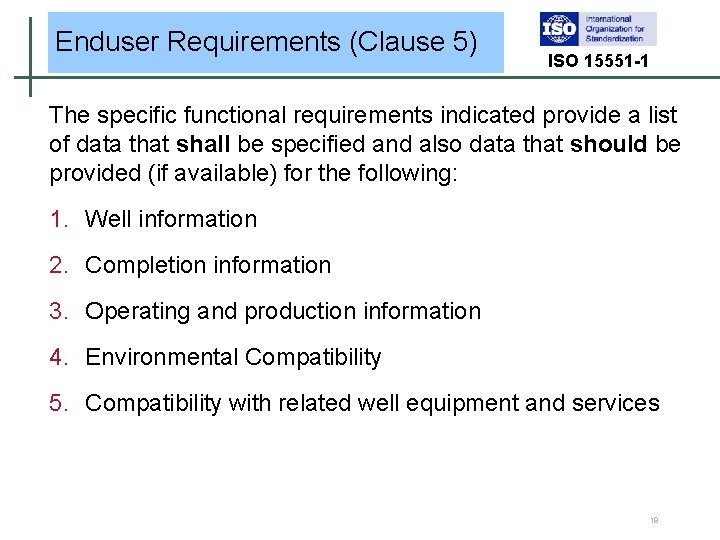 Enduser Requirements (Clause 5)

ISO
International Organization for Standardization

ISO 15551-1

The specific functional requirements indicated provide a list of data that shall be specified and also data that should be provided (if available) for the following:

1. Well information

2. Completion information

3. Operating and production information

4. Environmental Compatibility

5. Compatibility with related well equipment and services

18